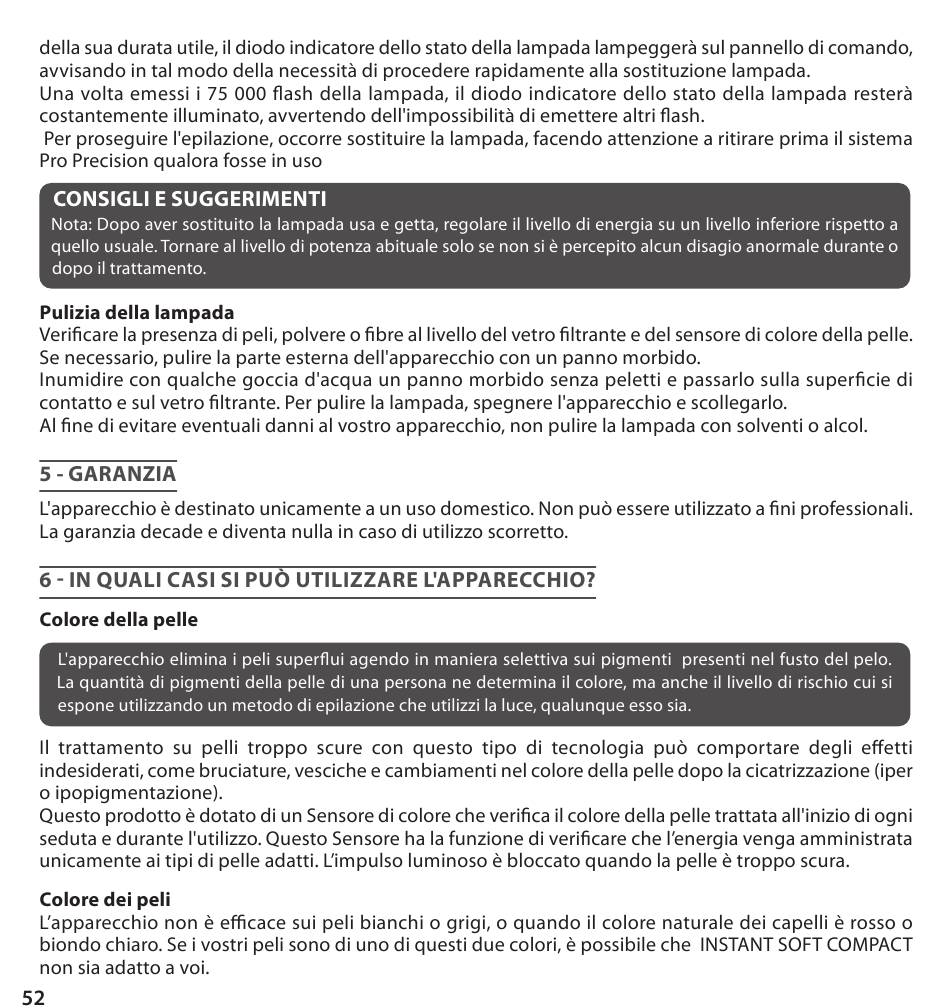 della sua durata utile, il diodo indicatore dello stato della lampada lampeggerà sul pannello di comando, avvisando in tal modo della necessità di procedere rapidamente alla sostituzione lampada.
Una volta emessi i 75 000 flash della lampada, il diodo indicatore dello stato della lampada resterà costantemente illuminato, avvertendo dell'impossibilità di emettere altri flash.
Per proseguire l'epilazione, occorre sostituire la lampada, facendo attenzione a ritirare prima il sistema Pro Precision qualora fosse in uso

CONSIGLI E SUGGERIMENTI
Nota: Dopo aver sostituito la lampada usa e getta, regolare il livello di energia su un livello inferiore rispetto a quello usuale. Tornare al livello di potenza abituale solo se non si è percepito alcun disagio anormale durante o dopo il trattamento.

Pulizia della lampada
Verificare la presenza di peli, polvere o fibre al livello del vetro filtrante e del sensore di colore della pelle.
Se necessario, pulire la parte esterna dell'apparecchio con un panno morbido.
Inumidire con qualche goccia d'acqua un panno morbido senza peletti e passarlo sulla superficie di contatto e sul vetro filtrante. Per pulire la lampada, spegnere l'apparecchio e scollegarlo.
Al fine di evitare eventuali danni al vostro apparecchio, non pulire la lampada con solventi o alcol.

5 - GARANZIA
L'apparecchio è destinato unicamente a un uso domestico. Non può essere utilizzato a fini professionali.
La garanzia decade e diventa nulla in caso di utilizzo scorretto.

6 - IN QUALI CASI SI PUÒ UTILIZZARE L'APPARECCHIO?
Colore della pelle

L'apparecchio elimina i peli superflui agendo in maniera selettiva sui pigmenti presenti nel fusto del pelo. La quantità di pigmenti della pelle di una persona ne determina il colore, ma anche il livello di rischio cui si espone utilizzando un metodo di epilazione che utilizzi la luce, qualunque esso sia.

Il trattamento su pelli troppo scure con questo tipo di tecnologia può comportare degli effetti indesiderati, come bruciature, vesciche e cambiamenti nel colore della pelle dopo la cicatrizzazione (iper o ipopigmentazione).
Questo prodotto è dotato di un Sensore di colore che verifica il colore della pelle trattata all'inizio di ogni seduta e durante l'utilizzo. Questo Sensore ha la funzione di verificare che l'energia venga amministrata unicamente ai tipi di pelle adatti. L'impulso luminoso è bloccato quando la pelle è troppo scura.

Colore dei peli
L'apparecchio non è efficace sui peli bianchi o grigi, o quando il colore naturale dei capelli è rosso o biondo chiaro. Se i vostri peli sono di uno di questi due colori, è possibile che INSTANT SOFT COMPACT non sia adatto a voi.
52